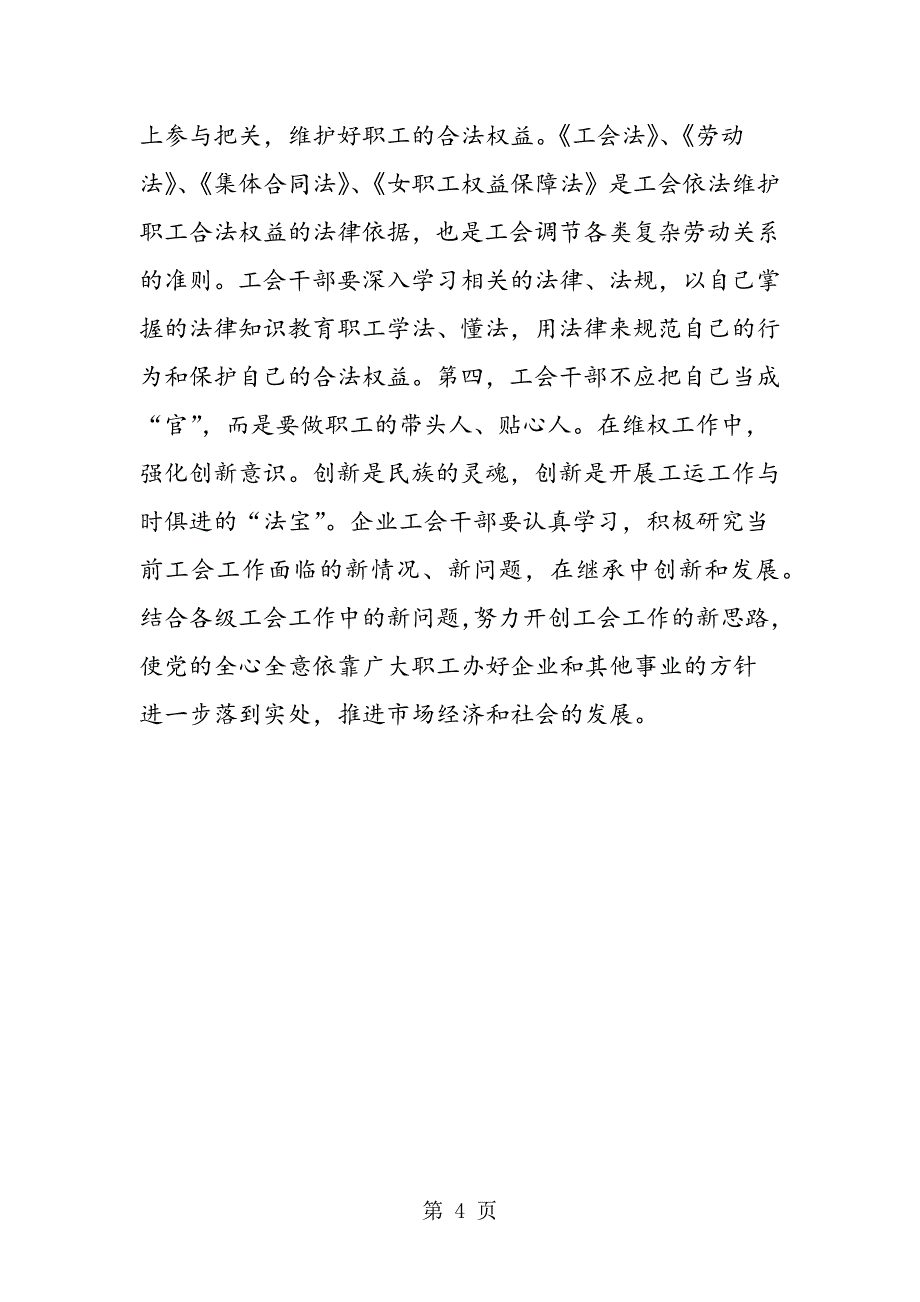 上参与把关，维护好职工的合法权益。《工会法》、《劳动法》、《集体合同法》、《女职工权益保障法》是工会依法维护职工合法权益的法律依据，也是工会调节各类复杂劳动关系的准则。工会干部要深入学习相关的法律、法规，以自己掌握的法律知识教育职工学法、懂法，用法律来规范自己的行为和保护自己的合法权益。第四，工会干部不应把自己当成“官”，而是要做职工的带头人、贴心人。在维权工作中，强化创新意识。创新是民族的灵魂，创新是开展工运工作与时俱进的“法宝”。企业工会干部要认真学习，积极研究当前工会工作面临的新情况、新问题，在继承中创新和发展。结合各级工会工作中的新问题，努力开创工会工作的新思路，使党的全心全意依靠广大职工办好企业和其他事业的方针进一步落到实处，推进市场经济和社会的发展。

第 4 页